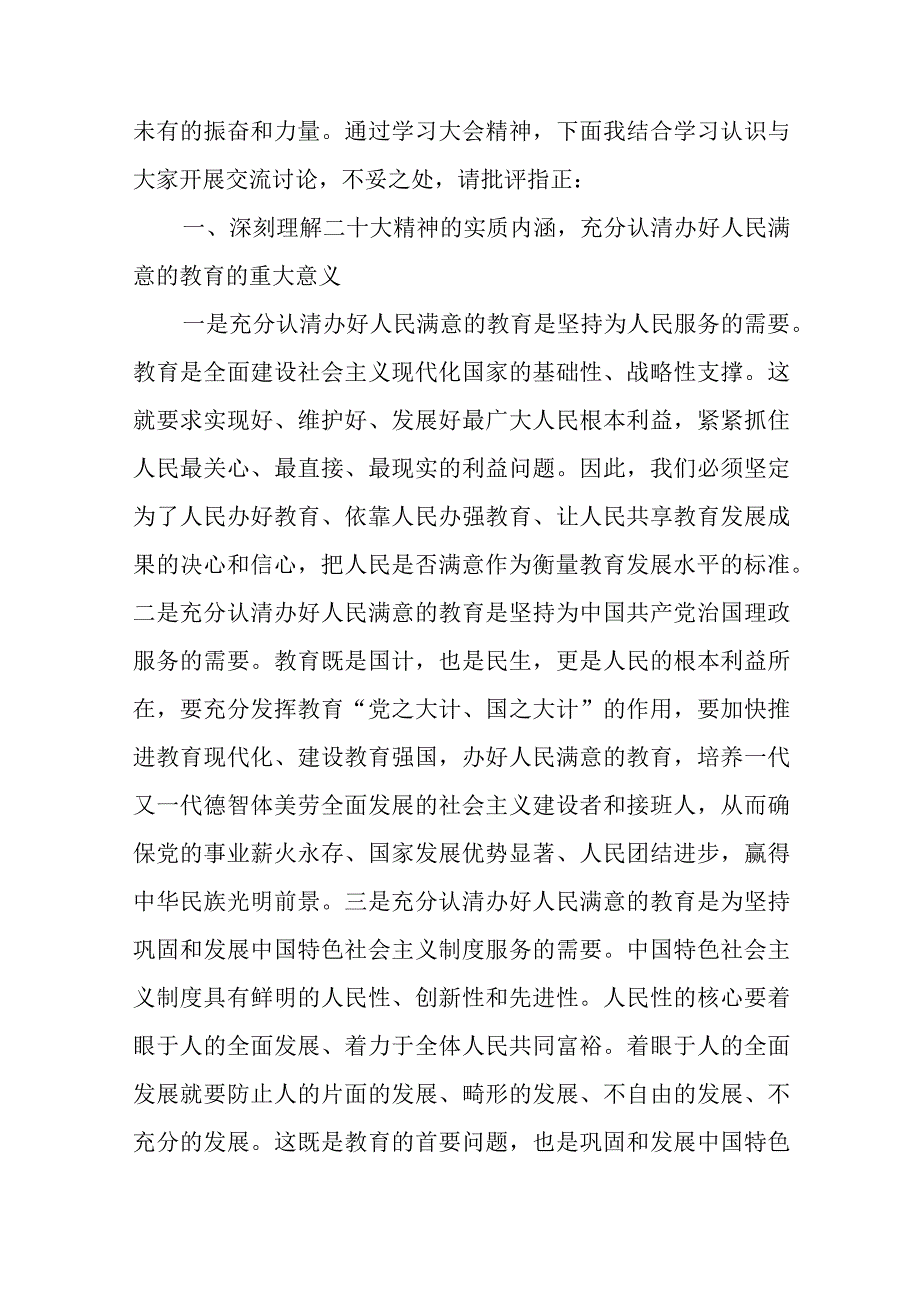 未有的振奋和力量。通过学习大会精神，下面我结合学习认识与大家开展交流讨论，不妥之处，请批评指正：

一、深刻理解二十大精神的实质内涵，充分认清办好人民满意的教育的重大意义

一是充分认清办好人民满意的教育是坚持为人民服务的需要。教育是全面建设社会主义现代化国家的基础性、战略性支撑。这就要求实现好、维护好、发展好最广大人民根本利益，紧紧抓住人民最关心、最直接、最现实的利益问题。因此，我们必须坚定为了人民办好教育、依靠人民办强教育、让人民共享教育发展成果的决心和信心，把人民是否满意作为衡量教育发展水平的标准。二是充分认清办好人民满意的教育是坚持为中国共产党治国理政服务的需要。教育既是国计，也是民生，更是人民的根本利益所在，要充分发挥教育“党之大计、国之大计”的作用，要加快推进教育现代化、建设教育强国，办好人民满意的教育，培养一代又一代德智体美劳全面发展的社会主义建设者和接班人，从而确保党的事业薪火永存、国家发展优势显著、人民团结进步，赢得中华民族光明前景。三是充分认清办好人民满意的教育是为坚持巩固和发展中国特色社会主义制度服务的需要。中国特色社会主义制度具有鲜明的人民性、创新性和先进性。人民性的核心要着眼于人的全面发展、着力于全体人民共同富裕。着眼于人的全面发展就要防止人的片面的发展、畸形的发展、不自由的发展、不充分的发展。这既是教育的首要问题，也是巩固和发展中国特色